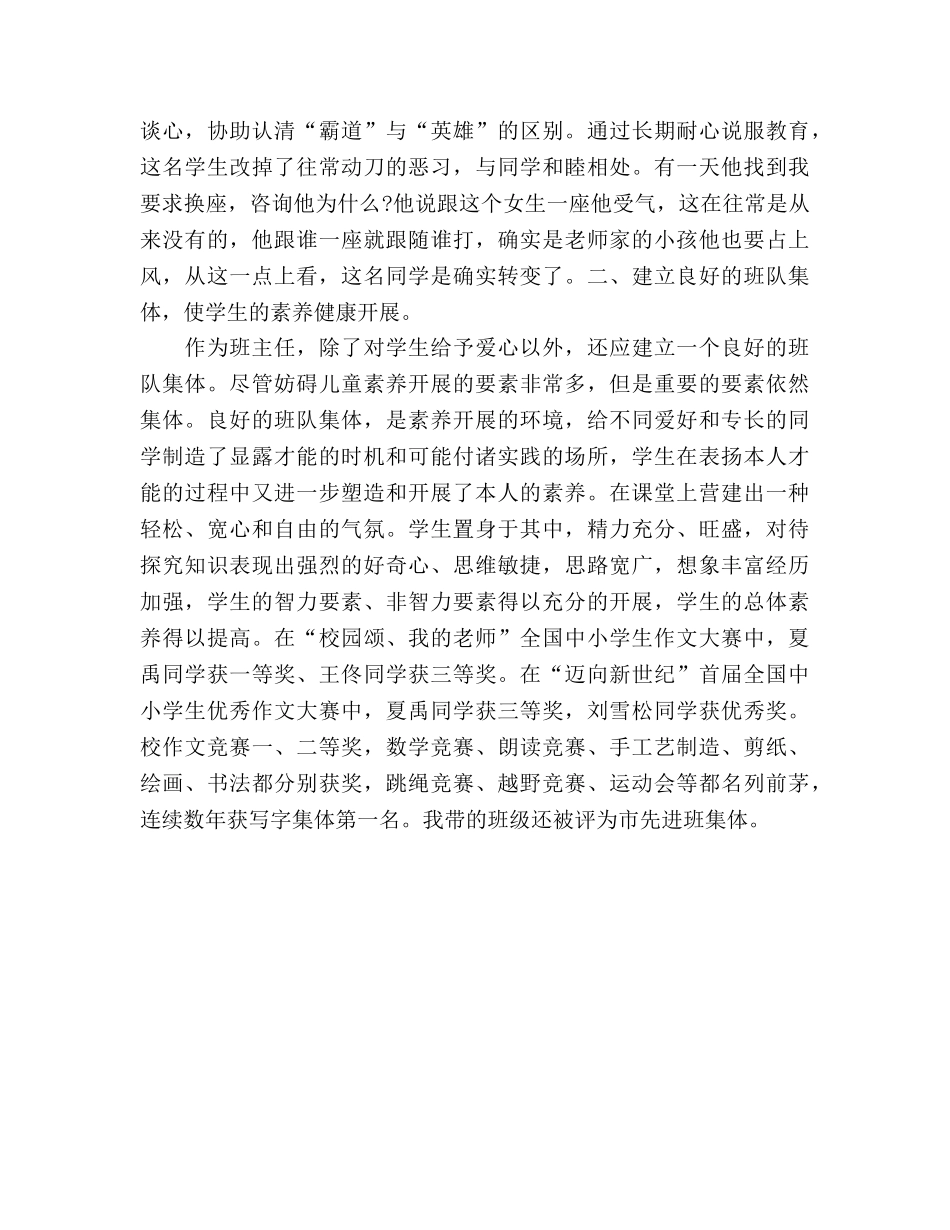 谈心，协助认清“霸道”与“英雄”的区别。通过长期耐心说服教育，这名学生改掉了往常动刀的恶习，与同学和睦相处。有一天他找到我要求换座，咨询他为什么?他说跟这个女生一座他受气，这在往常是从来没有的，他跟谁一座就跟随谁打，确实是老师家的小孩他也要占上风，从这一点上看，这名同学是确实转变了。二、建立良好的班队集体，使学生的素养健康开展。

作为班主任，除了对学生给予爱心以外，还应建立一个良好的班队集体。尽管妨碍儿童素养开展的要素非常多，但是重要的要素依然集体。良好的班队集体，是素养开展的环境，给不同爱好和专长的同学制造了显露才能的时机和可能付诸实践的场所，学生在表扬本人才能的过程中又进一步塑造和开展了本人的素养。在课堂上营建出一种轻松、宽心和自由的气氛。学生置身于其中，精力充分、旺盛，对待探究知识表现出强烈的好奇心、思维敏捷，思路宽广，想象丰富经历加强，学生的智力要素、非智力要素得以充分的开展，学生的总体素养得以提高。在“校园颂、我的老师”全国中小学生作文大赛中，夏禹同学获一等奖、王佟同学获三等奖。在“迈向新世纪”首届全国中小学生优秀作文大赛中，夏禹同学获三等奖，刘雪松同学获优秀奖。校作文竞赛一、二等奖，数学竞赛、朗读竞赛、手工艺制造、剪纸、绘画、书法都分别获奖，跳绳竞赛、越野竞赛、运动会等都名列前茅，连续数年获写字集体第一名。我带的班级还被评为市先进班集体。